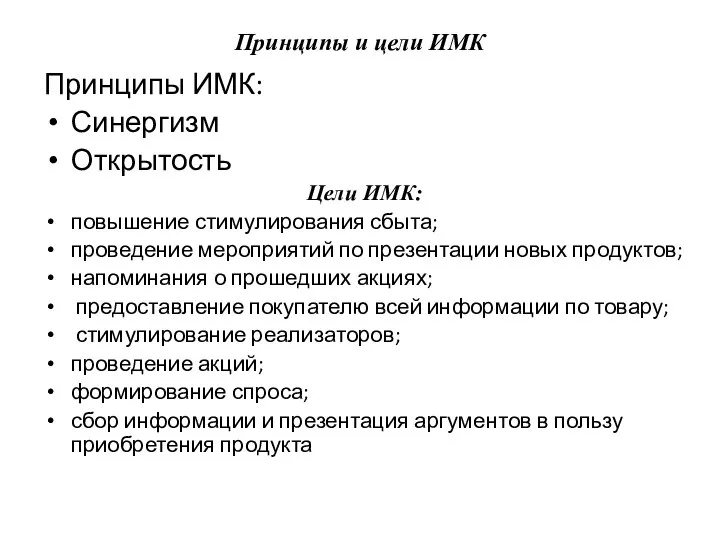 Принципы и цели ИМК

Принципы ИМК:
• Синергизм
• Открытость

Цели ИМК:
• повышение стимулирования сбыта;
• проведение мероприятий по презентации новых продуктов;
• напоминания о прошедших акциях;
• предоставление покупателю всей информации по товару;
• стимулирование реализаторов;
• проведение акций;
• формирование спроса;
• сбор информации и презентация аргументов в пользу приобретения продукта